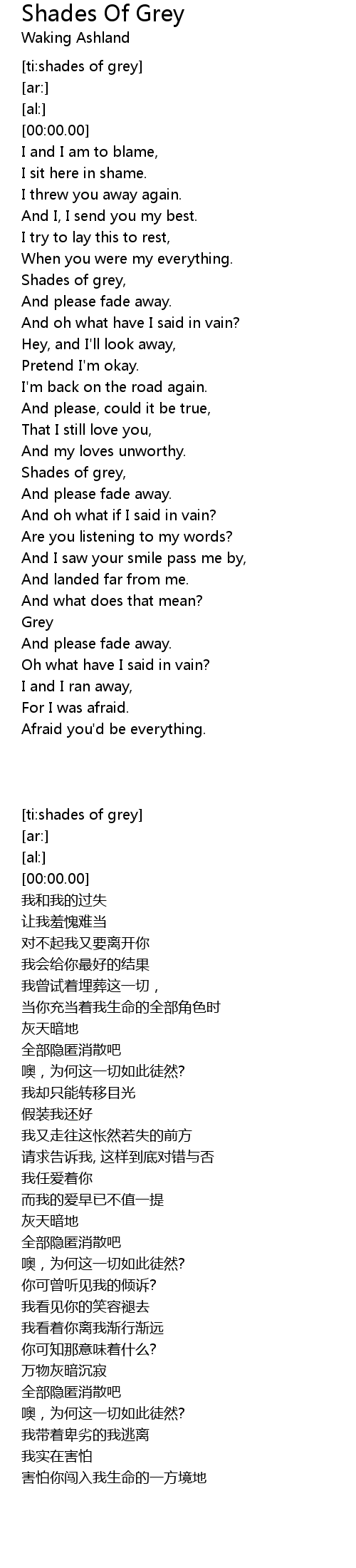 Shades Of Grey
Waking Ashland

[ti:shades of grey]
[ar:]
[al:]
[00:00.00]
I and I am to blame,
I sit here in shame.
I threw you away again.
And I, I send you my best.
I try to lay this to rest,
When you were my everything.
Shades of grey,
And please fade away.
And oh what have I said in vain?
Hey, and I'll look away,
Pretend I'm okay.
I'm back on the road again.
And please, could it be true,
That I still love you,
And my loves unworthy.
Shades of grey,
And please fade away.
And oh what if I said in vain?
Are you listening to my words?
And I saw your smile pass me by,
And landed far from me.
And what does that mean?
Grey
And please fade away.
Oh what have I said in vain?
I and I ran away,
For I was afraid.
Afraid you'd be everything.

[ti:shades of grey]
[ar:]
[al:]
[00:00.00]
我和我的过失
让我羞愧难当
对不起我又要离开你
我会给你最好的结果
我曾试着埋葬这一切，
当你充当着我生命的全部角色时
灰天暗地
全部隐匿消散吧
噢，为何这一切如此徒然?
我却只能转移目光
假装我还好
我又走往这怅然若失的前方
请求告诉我, 这样到底对错与否
我任爱着你
而我的爱早已不值一提
灰天暗地
全部隐匿消散吧
噢，为何这一切如此徒然?
你可曾听见我的倾诉?
我看见你的笑容褪去
我看着你离我渐行渐远
你可知那意味着什么?
万物灰暗沉寂
全部隐匿消散吧
噢，为何这一切如此徒然?
我带着卑劣的我逃离
我实在害怕
害怕你闯入我生命的一方境地